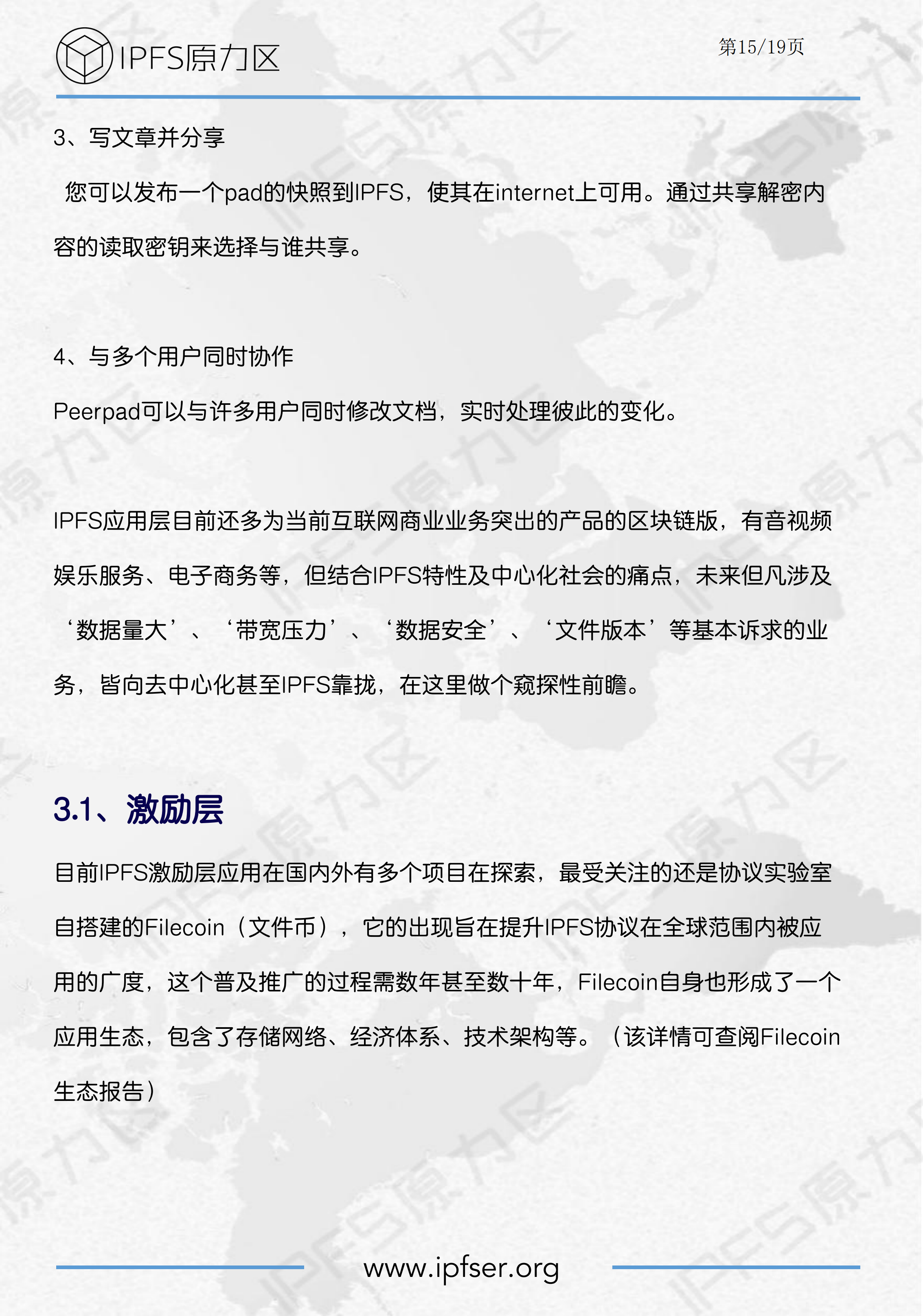 IPFS原力区

第15/19页

3、写文章并分享

您可以发布一个pad的快照到IPFS，使其在internet上可用。通过共享解密内容的读取密钥来选择与谁共享。

4、与多个用户同时协作

Peerpad可以与许多用户同时修改文档，实时处理彼此的变化。

IPFS应用层目前还多为当前互联网商业业务突出的产品的区块链版，有音视频娱乐服务、电子商务等，但结合IPFS特性及中心化社会的痛点，未来但凡涉及‘数据量大’、‘带宽压力’、‘数据安全’、‘文件版本’等基本诉求的业务，皆向去中心化甚至IPFS靠拢，在这里做个窥探性前瞻。

3.1、激励层

目前IPFS激励层应用在国内外有多个项目在探索，最受关注的还是协议实验室自搭建的Filecoin（文件币），它的出现旨在提升IPFS协议在全球范围内被应用的广度，这个普及推广的过程需数年甚至数十年，Filecoin自身也形成了一个应用生态，包含了存储网络、经济体系、技术架构等。（该详情可查阅Filecoin生态报告）

www.ipfser.org